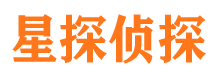 星探侦探